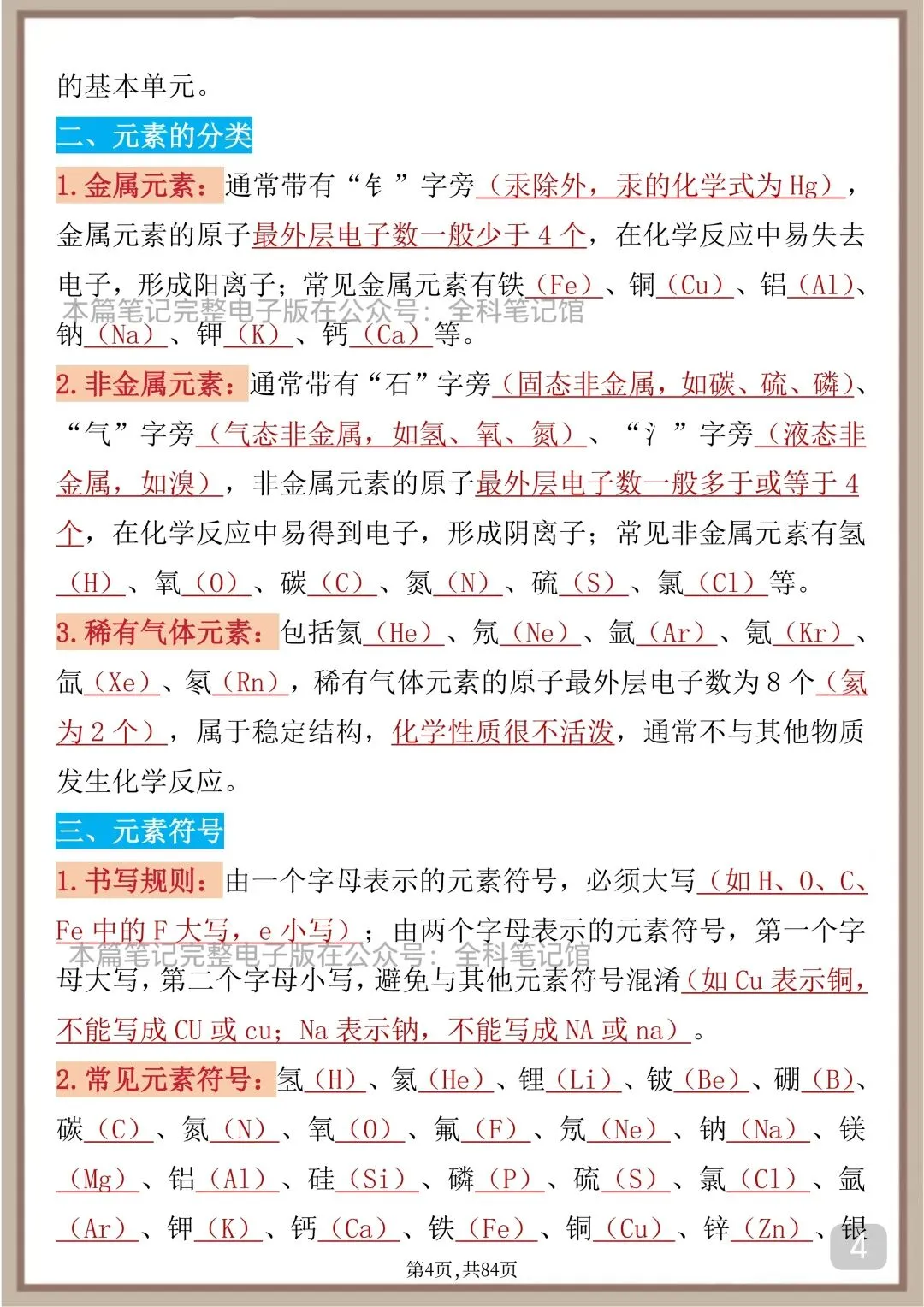 的基本单元。

二、元素的分类

1. 金属元素：通常带有“钅”字旁（汞除外，汞的化学式为 Hg），金属元素的原子最外层电子数一般少于 4 个，在化学反应中易失去电子，形成阳离子；常见金属元素有铁（Fe）、铜（Cu）、铝（Al）、钠（Na）、钾（K）、钙（Ca）等。

本篇笔记完整电子版在公众号：全科笔记馆

2. 非金属元素：通常带有“石”字旁（固态非金属，如碳、硫、磷）、“气”字旁（气态非金属，如氢、氧、氮）、“氵”字旁（液态非金属，如溴），非金属元素的原子最外层电子数一般多于或等于 4 个，在化学反应中易得到电子，形成阴离子；常见非金属元素有氢（H）、氧（O）、碳（C）、氮（N）、硫（S）、氯（Cl）等。

3. 稀有气体元素：包括氦（He）、氖（Ne）、氩（Ar）、氪（Kr）、氙（Xe）、氡（Rn），稀有气体元素的原子最外层电子数为 8 个（氦为 2 个），属于稳定结构，化学性质很不活泼，通常不与其他物质发生化学反应。

三、元素符号

1. 书写规则：由一个字母表示的元素符号，必须大写（如 H、O、C、Fe 中的 F 大写，e 小写）；由两个字母表示的元素符号，第一个字母大写，第二个字母小写，避免与其他元素符号混淆（如 Cu 表示铜，不能写成 CU 或 cu；Na 表示钠，不能写成 NA 或 na）。

本篇笔记完整电子版在公众号：全科笔记馆

2. 常见元素符号：氢（H）、氦（He）、锂（Li）、铍（Be）、硼（B）、碳（C）、氮（N）、氧（O）、氟（F）、氖（Ne）、钠（Na）、镁（Mg）、铝（Al）、硅（Si）、磷（P）、硫（S）、氯（Cl）、氩（Ar）、钾（K）、钙（Ca）、铁（Fe）、铜（Cu）、锌（Zn）、银

第4页，共84页

4